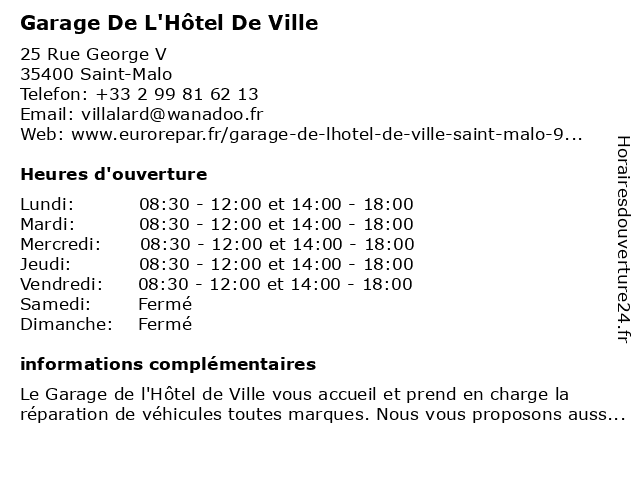 Garage De L'Hôtel De Ville

25 Rue George V
35400 Saint-Malo
Telefon: +33 2 99 81 62 13
Email: villalard@wanadoo.fr
Web: www.eurorepar.fr/garage-de-lhotel-de-ville-saint-malo-9...

Heures d'ouverture

| Lundi: | 08:30 - 12:00 et 14:00 - 18:00 |
|---|---|
| Mardi: | 08:30 - 12:00 et 14:00 - 18:00 |
| Mercredi: | 08:30 - 12:00 et 14:00 - 18:00 |
| Jeudi: | 08:30 - 12:00 et 14:00 - 18:00 |
| Vendredi: | 08:30 - 12:00 et 14:00 - 18:00 |
| Samedi: | Fermé |
| Dimanche: | Fermé |

informations complémentaires

Le Garage de l'Hôtel de Ville vous accueil et prend en charge la réparation de véhicules toutes marques. Nous vous proposons auss...

Horairesdouverture24.fr